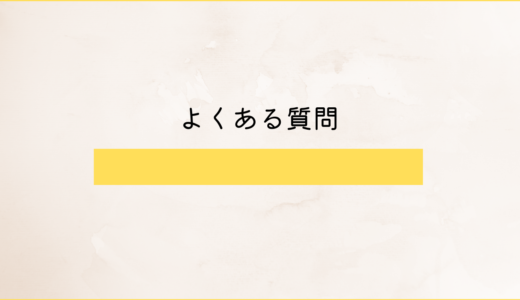 よくある質問